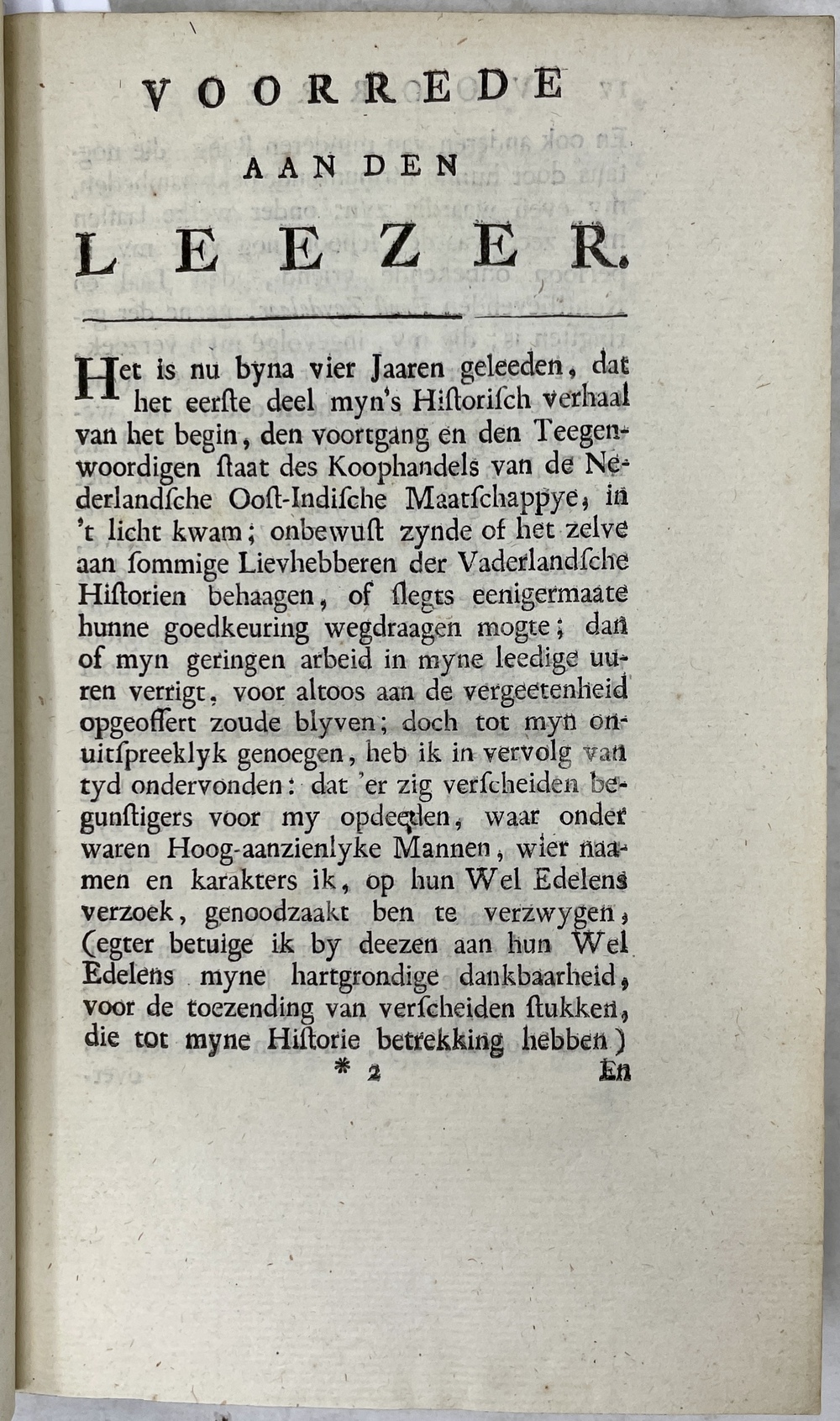 VOORREDE

AAN DEN

LEEZER.

Het is nu byna vier Jaaren geleeden, dat het eerste deel myn's Historisch verhaal van het begin, den voortgang en den Teegenwoordigen staat des Koophandels van de Nederlandsche Oost-Indische Maatschappye, in 't licht kwam; onbewust zynde of het zelve aan sommige Lievhebberen der Vaderlandsche Historien behaagen, of slegts eenigermaate hunne goedkeuring wegdraagen mogte; dan of myn geringen arbeid in myne leedige uuren verrigt, voor altoos aan de vergeetenheid opgeoffert zoude blyven; doch tot myn onuitspreeklyk genoegen, heb ik in vervolg van tyd ondervonden: dat 'er zig verscheiden begunstigers voor my opdeeden, waar onder waren Hoog-aanzienlyke Mannen, wier naamen en karakters ik, op hun Wel Edelens verzoek, genoodzaakt ben te verzwygen, (egter betuige ik by deezen aan hun Wel Edelens myne hartgrondige dankbaarheid, voor de toezending van verscheiden stukken, die tot myne Historie betrekking hebben)

* 2 En